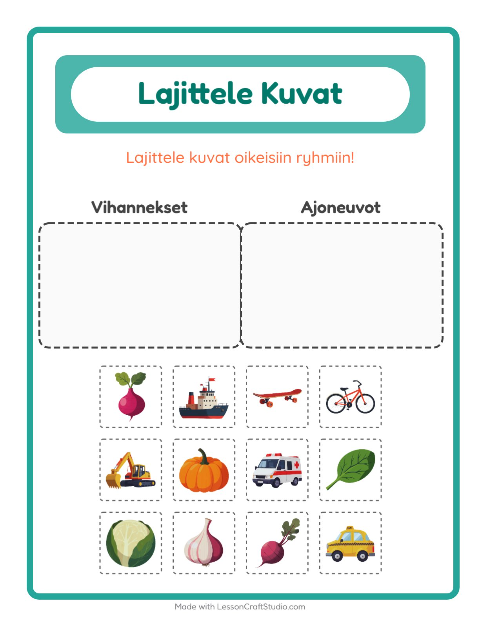 Lajittele Kuvat

Lajittele kuvat oikeisiin ryhmiin!

Vihannekset

Ajoneuvot

Made with LessonCraftStudio.com